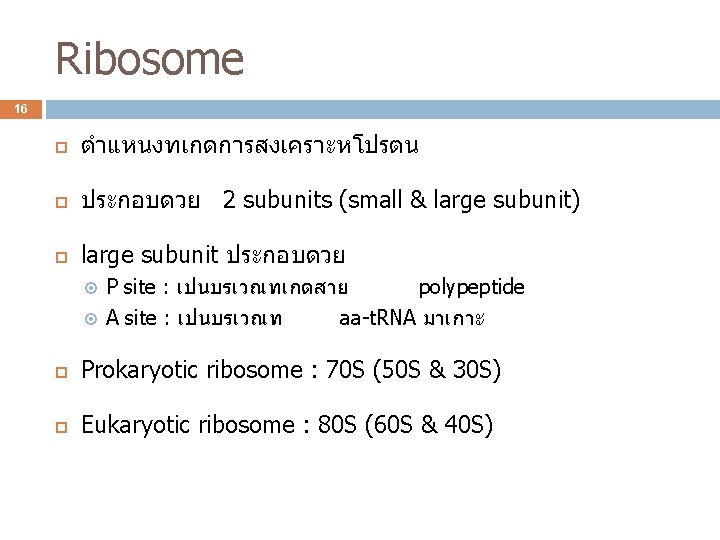 Ribosome

16

ตำแหนงทเกดการสงเคราะหโปรตน

ประกอบดวย 2 subunits (small & large subunit)

large subunit ประกอบดวย

P site : เปนบรเวณทเกดสาย polypeptide

A site : เปนบรเวณท aa-tRNA มาเกาะ

Prokaryotic ribosome : 70S (50S & 30S)

Eukaryotic ribosome : 80S (60S & 40S)